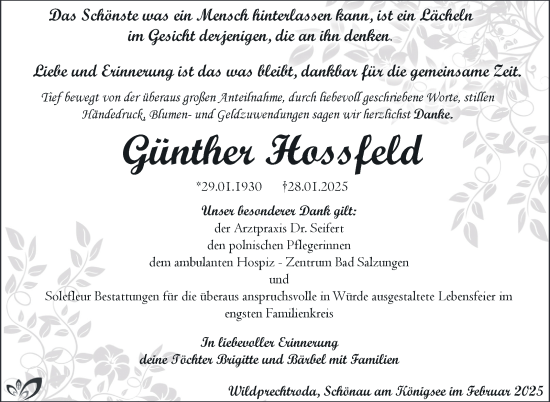 Das Schönste was ein Mensch hinterlassen kann, ist ein Lächeln im Gesicht derjenigen, die an ihn denken.

Liebe und Erinnerung ist das was bleibt, dankbar für die gemeinsame Zeit.

Tief bewegt von der überaus großen Anteilnahme, durch liebevoll geschriebene Worte, stillen Händedruck, Blumen- und Geldzuwendungen sagen wir herzlichst Danke.

Günther Hossfeld

*29.01.1930 †28.01.2025

Unser besonderer Dank gilt:
der Arztpraxis Dr. Seifert
den polnischen Pflegerinnen
dem ambulanten Hospiz - Zentrum Bad Salzungen
und
Solefleur Bestattungen für die überaus anspruchsvolle in Würde ausgestaltete Lebensfeier im engsten Familienkreis

In liebevoller Erinnerung
deine Töchter Brigitte und Bärbel mit Familien

Wildprechtroda, Schönau am Königsee im Februar 2025